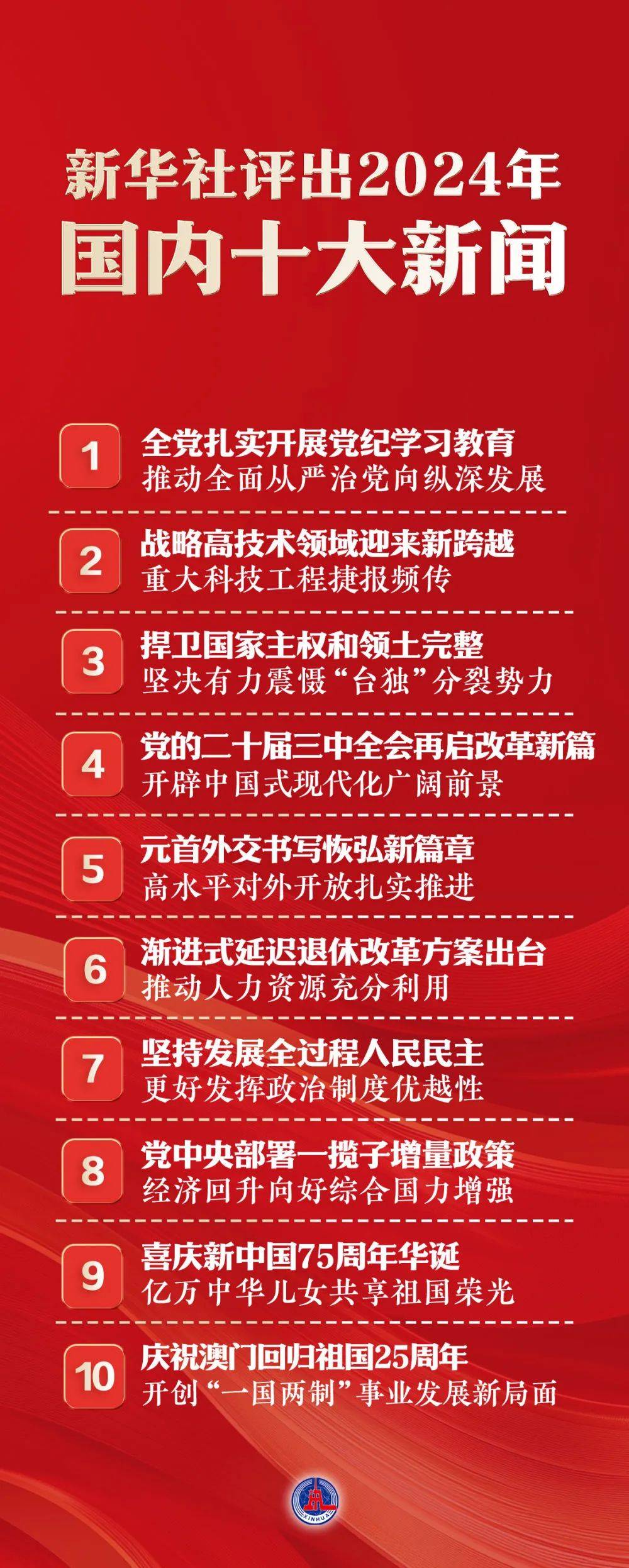 新华社评出2024年
国内十大新闻

1 全党扎实开展党纪学习教育
推动全面从严治党向纵深发展

2 战略高技术领域迎来新跨越
重大科技工程捷报频传

3 捍卫国家主权和领土完整
坚决有力震慑“台独”分裂势力

4 党的二十届三中全会再启改革新篇
开辟中国式现代化广阔前景

5 元首外交书写恢弘新篇章
高水平对外开放扎实推进

6 渐进式延迟退休改革方案出台
推动人力资源充分利用

7 坚持发展全过程人民民主
更好发挥政治制度优越性

8 党中央部署一揽子增量政策
经济回升向好综合国力增强

9 喜庆新中国75周年华诞
亿万中华儿女共享祖国荣光

10 庆祝澳门回归祖国25周年
开创“一国两制”事业发展新局面

XINHUA